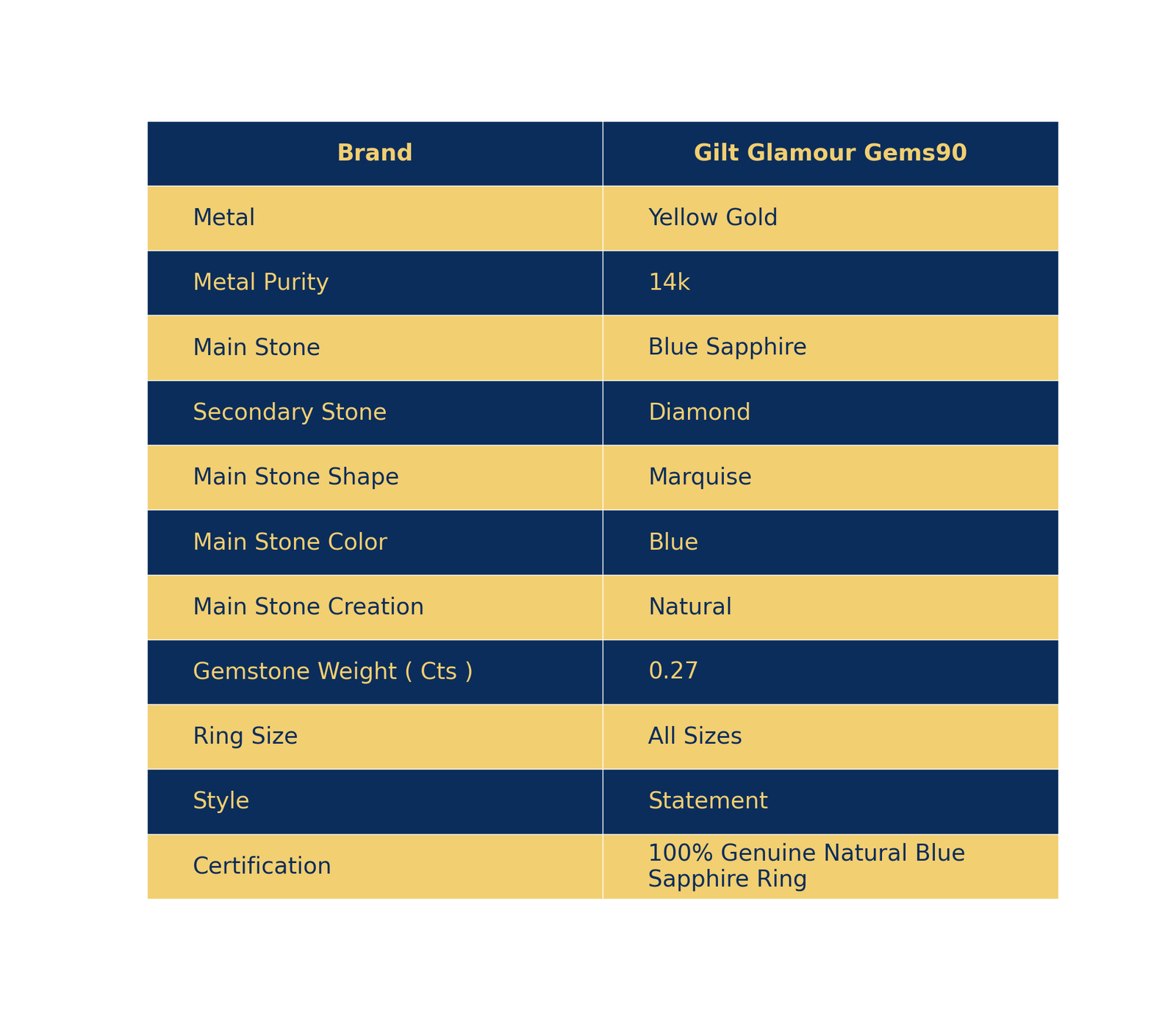 | Brand | Gilt Glamour Gems90 |
|---|---|
| Metal | Yellow Gold |
| Metal Purity | 14k |
| Main Stone | Blue Sapphire |
| Secondary Stone | Diamond |
| Main Stone Shape | Marquise |
| Main Stone Color | Blue |
| Main Stone Creation | Natural |
| Gemstone Weight ( Cts ) | 0.27 |
| Ring Size | All Sizes |
| Style | Statement |
| Certification | 100% Genuine Natural Blue Sapphire Ring |